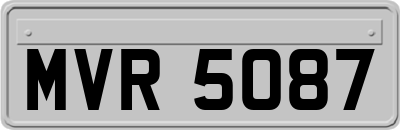 MVR 5087